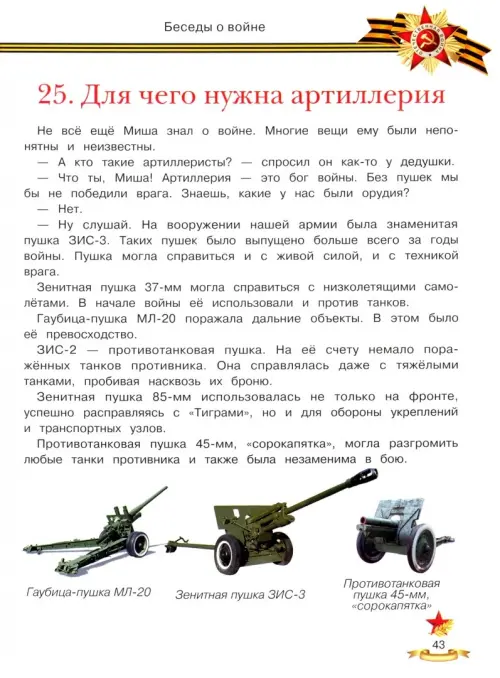 Беседы о войне

25. Для чего нужна артиллерия

Не всё ещё Миша знал о войне. Многие вещи ему были непонятны и неизвестны.

— А кто такие артиллеристы? — спросил он как-то у дедушки.

— Что ты, Миша! Артиллерия — это бог войны. Без пушек мы бы не победили врага. Знаешь, какие у нас были орудия?

— Нет.

— Ну слушай. На вооружении нашей армии была знаменитая пушка ЗИС-3. Таких пушек было выпущено больше всего за годы войны. Пушка могла справиться и с живой силой, и с техникой врага.

Зенитная пушка 37-мм могла справиться с низколетящими самолётами. В начале войны её использовали и против танков.

Гаубица-пушка МЛ-20 поражала дальние объекты. В этом было её превосходство.

ЗИС-2 — противотанковая пушка. На её счету немало поражённых танков противника. Она справлялась даже с тяжёлыми танками, пробивая насквозь их броню.

Зенитная пушка 85-мм использовалась не только на фронте, успешно расправляясь с «Тиграми», но и для обороны укреплений и транспортных узлов.

Противотанковая пушка 45-мм, «сорокапятка», могла разгромить любые танки противника и также была незаменима в бою.

Гаубица-пушка МЛ-20

Зенитная пушка ЗИС-3

Противотанковая пушка 45-мм, «сорокапятка»

43